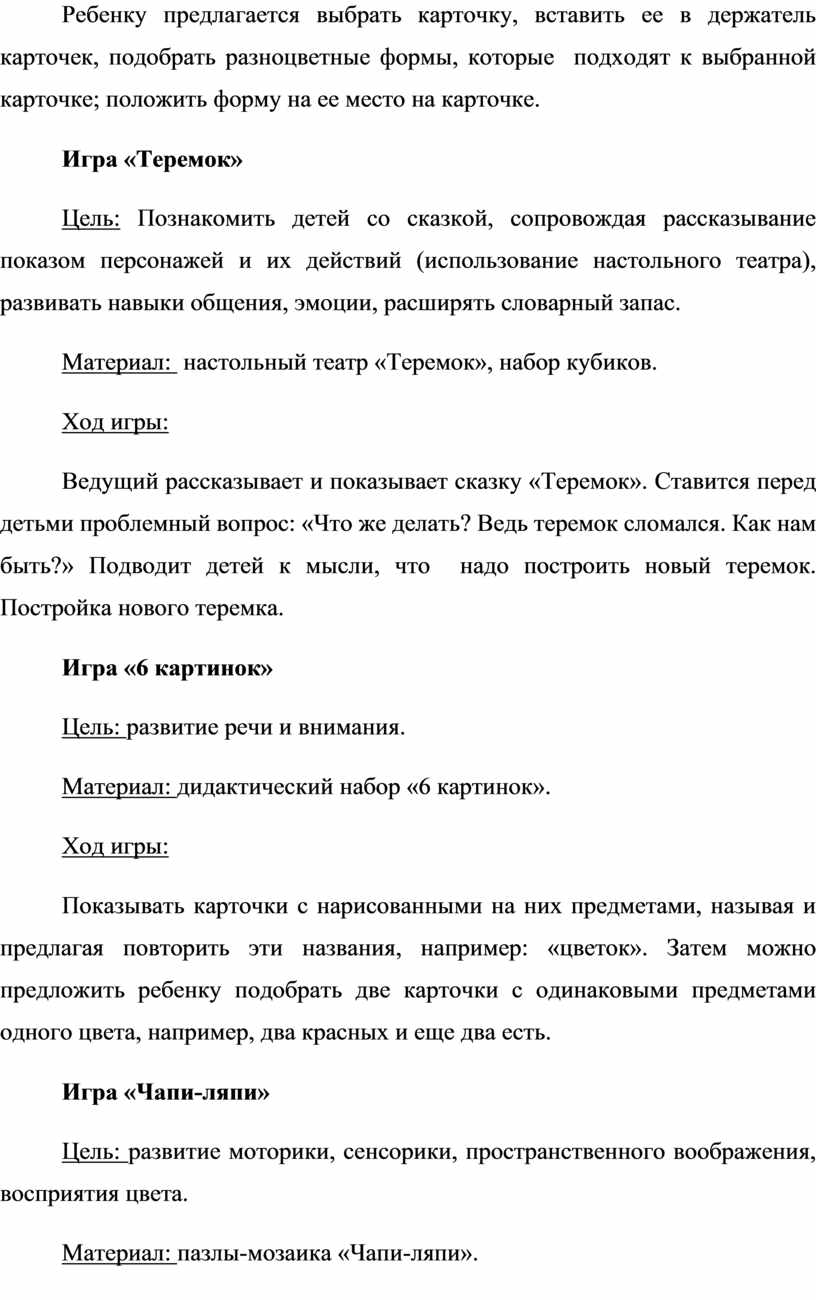 Ребенку предлагается выбрать карточку, вставить ее в держатель карточек, подобрать разноцветные формы, которые подходят к выбранной карточке; положить форму на ее место на карточке.

Игра «Теремок»

Цель: Познакомить детей со сказкой, сопровождая рассказывание показом персонажей и их действий (использование настольного театра), развивать навыки общения, эмоции, расширять словарный запас.

Материал: настольный театр «Теремок», набор кубиков.

Ход игры:

Ведущий рассказывает и показывает сказку «Теремок». Ставится перед детьми проблемный вопрос: «Что же делать? Ведь теремок сломался. Как нам быть?» Подводит детей к мысли, что надо построить новый теремок. Постройка нового теремка.

Игра «6 картинок»

Цель: развитие речи и внимания.

Материал: дидактический набор «6 картинок».

Ход игры:

Показывать карточки с нарисованными на них предметами, называя и предлагая повторить эти названия, например: «цветок». Затем можно предложить ребенку подобрать две карточки с одинаковыми предметами одного цвета, например, два красных и еще два есть.

Игра «Чапи-ляпи»

Цель: развитие моторики, сенсорики, пространственного воображения, восприятия цвета.

Материал: пазлы-мозаика «Чапи-ляпи».